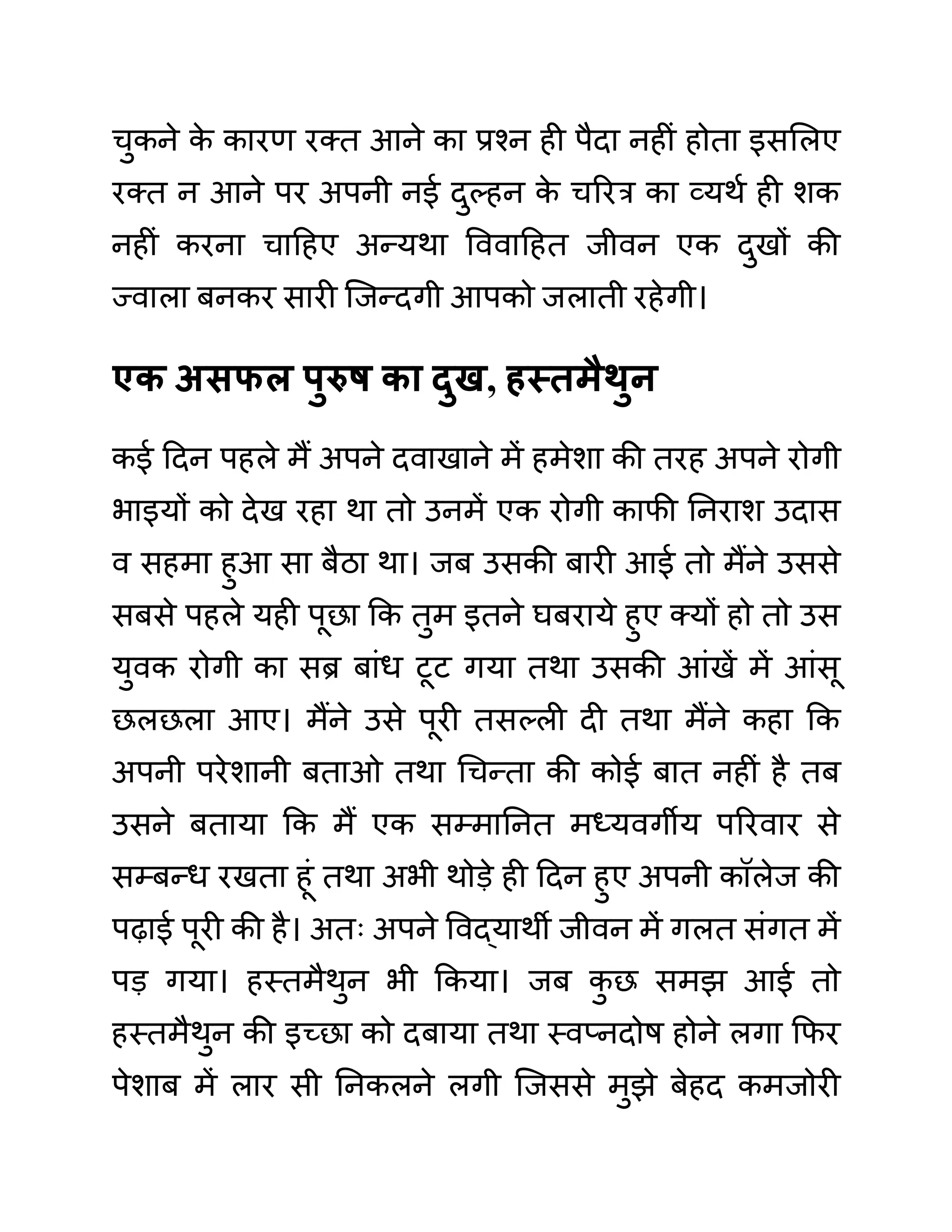 चुकने के कारण रक्त आने का प्रश्न ही पैदा नहीं होता इसलिए रक्त न आने पर अपनी नई दुल्हन के चरित्र का व्यर्थ ही शक नहीं करना चाहिए अन्यथा विवाहित जीवन एक दुखों की ज्वाला बनकर सारी जिन्दगी आपको जलाती रहेगी।

एक असफल पुरुष का दुख, हस्तमैथुन

कई दिन पहले मैं अपने दवाखाने में हमेशा की तरह अपने रोगी भाइयों को देख रहा था तो उनमें एक रोगी काफी निराश उदास व सहमा हुआ सा बैठा था। जब उसकी बारी आई तो मैंने उससे सबसे पहले यही पूछा कि तुम इतने घबराये हुए क्यों हो तो उस युवक रोगी का सब्र बांध टूट गया तथा उसकी आंखें में आंसू छलछला आए। मैंने उसे पूरी तसल्ली दी तथा मैंने कहा कि अपनी परेशानी बताओ तथा चिन्ता की कोई बात नहीं है तब उसने बताया कि मैं एक सम्मानित मध्यवर्गीय परिवार से सम्बन्ध रखता हूं तथा अभी थोड़े ही दिन हुए अपनी कॉलेज की पढ़ाई पूरी की है। अतः अपने विद्यार्थी जीवन में गलत संगत में पड़ गया। हस्तमैथुन भी किया। जब कुछ समझ आई तो हस्तमैथुन की इच्छा को दबाया तथा स्वप्नदोष होने लगा फिर पेशाब में लार सी निकलने लगी जिससे मुझे बेहद कमजोरी